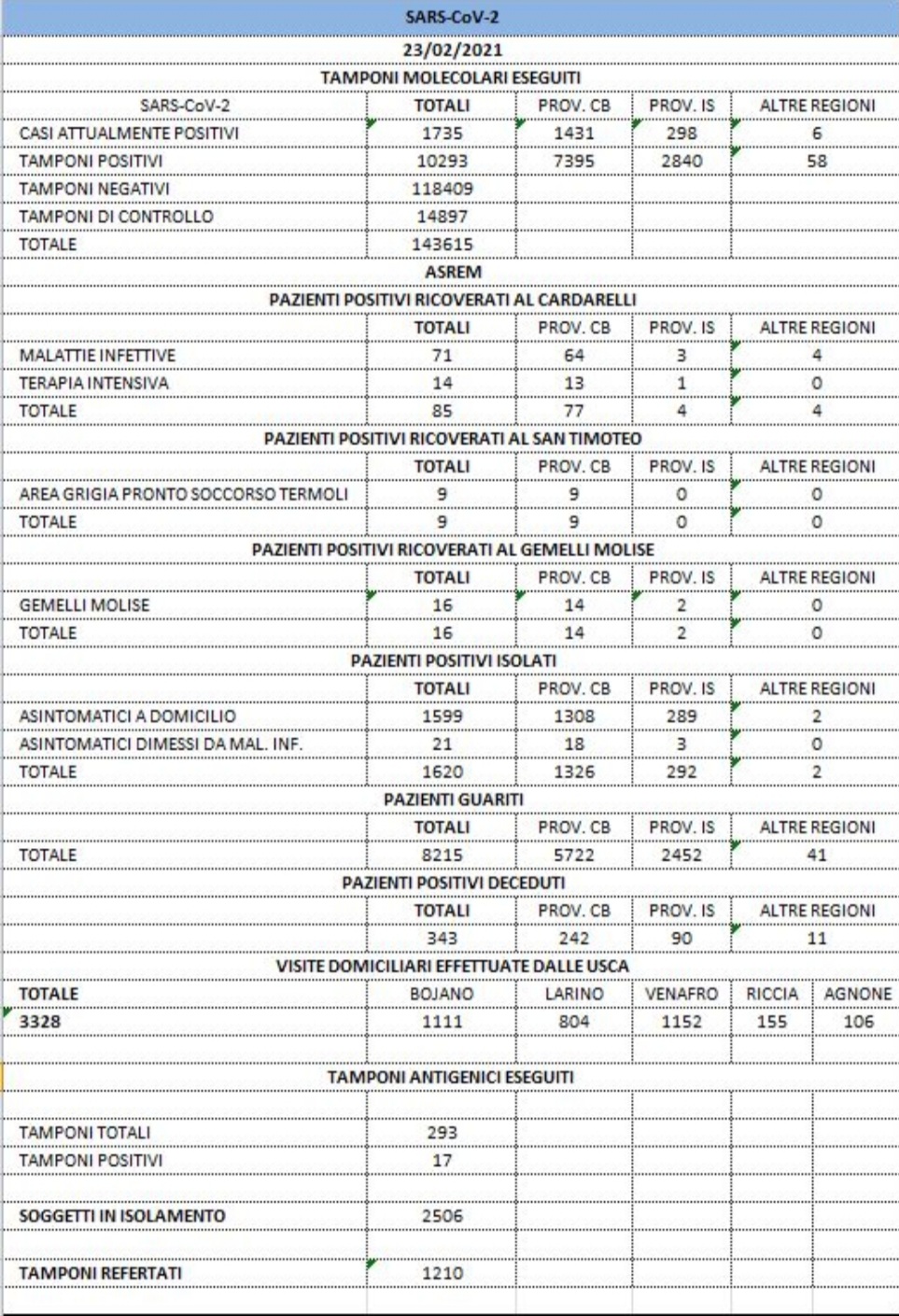 SARS-CoV-2

23/02/2021

TAMPONI MOLECOLARI ESEGUITI

| SARS-CoV-2 | TOTALI | PROV. CB | PROV. IS | ALTRE REGIONI |
|---|---|---|---|---|
| CASI ATTUALMENTE POSITIVI | 1735 | 1431 | 298 | 6 |
| TAMPONI POSITIVI | 10293 | 7395 | 2840 | 58 |
| TAMPONI NEGATIVI | 118409 | | | |
| TAMPONI DI CONTROLLO | 14897 | | | |
| TOTALE | 143615 | | | |

ASREM

PAZIENTI POSITIVI RICOVERATI AL CARDARELLI

| | TOTALI | PROV. CB | PROV. IS | ALTRE REGIONI |
|---|---|---|---|---|
| MALATTIE INFETTIVE | 71 | 64 | 3 | 4 |
| TERAPIA INTENSIVA | 14 | 13 | 1 | 0 |
| TOTALE | 85 | 77 | 4 | 4 |

PAZIENTI POSITIVI RICOVERATI AL SAN TIMOTEO

| | TOTALI | PROV. CB | PROV. IS | ALTRE REGIONI |
|---|---|---|---|---|
| AREA GRIGIA PRONTO SOCCORSO TERMOLI | 9 | 9 | 0 | 0 |
| TOTALE | 9 | 9 | 0 | 0 |

PAZIENTI POSITIVI RICOVERATI AL GEMELLI MOLISE

| | TOTALI | PROV. CB | PROV. IS | ALTRE REGIONI |
|---|---|---|---|---|
| GEMELLI MOLISE | 16 | 14 | 2 | 0 |
| TOTALE | 16 | 14 | 2 | 0 |

PAZIENTI POSITIVI ISOLATI

| | TOTALI | PROV. CB | PROV. IS | ALTRE REGIONI |
|---|---|---|---|---|
| ASINTOMATICI A DOMICILIO | 1599 | 1308 | 289 | 2 |
| ASINTOMATICI DIMESSI DA MAL. INF. | 21 | 18 | 3 | 0 |
| TOTALE | 1620 | 1326 | 292 | 2 |

PAZIENTI GUARITI

| | TOTALI | PROV. CB | PROV. IS | ALTRE REGIONI |
|---|---|---|---|---|
| TOTALE | 8215 | 5722 | 2452 | 41 |

PAZIENTI POSITIVI DECEDUTI

| | TOTALI | PROV. CB | PROV. IS | ALTRE REGIONI |
|---|---|---|---|---|
| | 343 | 242 | 90 | 11 |

VISITE DOMICILIARI EFFETTUATE DALLE USCA

| TOTALE | BOJANO | LARINO | VENAFRO | RICCIA | AGNONE |
|---|---|---|---|---|---|
| 3328 | 1111 | 804 | 1152 | 155 | 106 |

TAMPONI ANTIGENICI ESEGUITI

| | |
|---|---|
| TAMPONI TOTALI | 293 |
| TAMPONI POSITIVI | 17 |
| SOGGETTI IN ISOLAMENTO | 2506 |
| TAMPONI REFERTATI | 1210 |